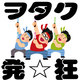 ヲタク

発☆狂